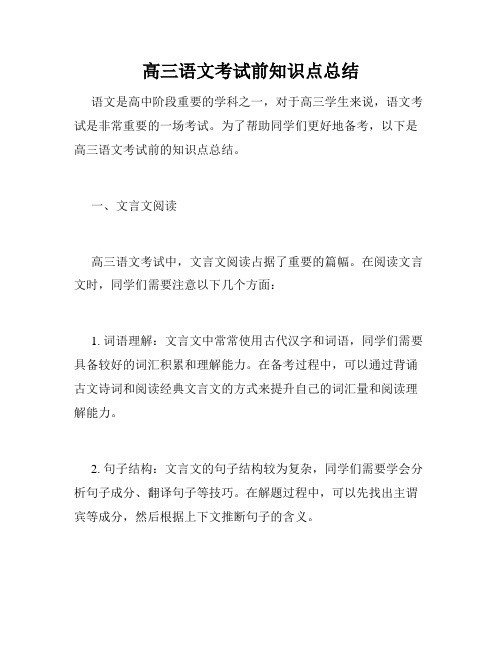 高三语文考试前知识点总结

语文是高中阶段重要的学科之一，对于高三学生来说，语文考试是非常重要的一场考试。为了帮助同学们更好地备考，以下是高三语文考试前的知识点总结。

一、文言文阅读

高三语文考试中，文言文阅读占据了重要的篇幅。在阅读文言文时，同学们需要注意以下几个方面：

1. 词语理解：文言文中常常使用古代汉字和词语，同学们需要具备较好的词汇积累和理解能力。在备考过程中，可以通过背诵古文诗词和阅读经典文言文的方式来提升自己的词汇量和阅读理解能力。

2. 句子结构：文言文的句子结构较为复杂，同学们需要学会分析句子成分、翻译句子等技巧。在解题过程中，可以先找出主谓宾等成分，然后根据上下文推断句子的含义。